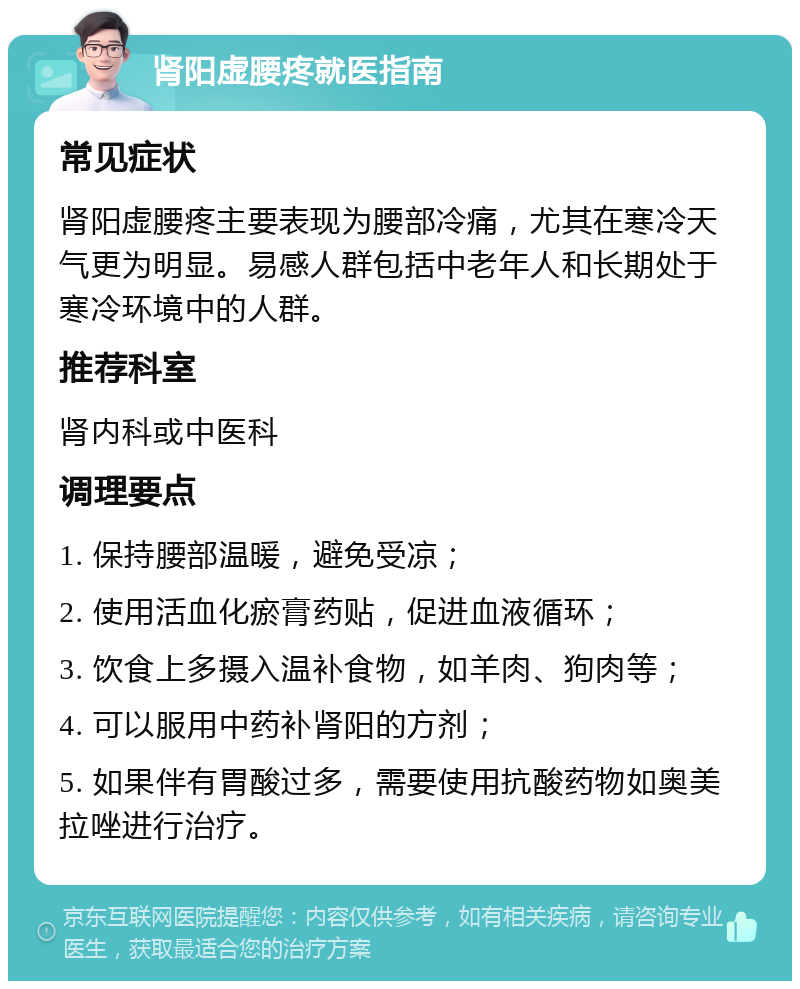 肾阳虚腰疼就医指南

常见症状

肾阳虚腰疼主要表现为腰部冷痛，尤其在寒冷天气更为明显。易感人群包括中老年人和长期处于寒冷环境中的人群。

推荐科室

肾内科或中医科

调理要点

1. 保持腰部温暖，避免受凉；

2. 使用活血化瘀膏药贴，促进血液循环；

3. 饮食上多摄入温补食物，如羊肉、狗肉等；

4. 可以服用中药补肾阳的方剂；

5. 如果伴有胃酸过多，需要使用抗酸药物如奥美拉唑进行治疗。

京东互联网医院提醒您：内容仅供参考，如有相关疾病，请咨询专业医生，获取最适合您的治疗方案